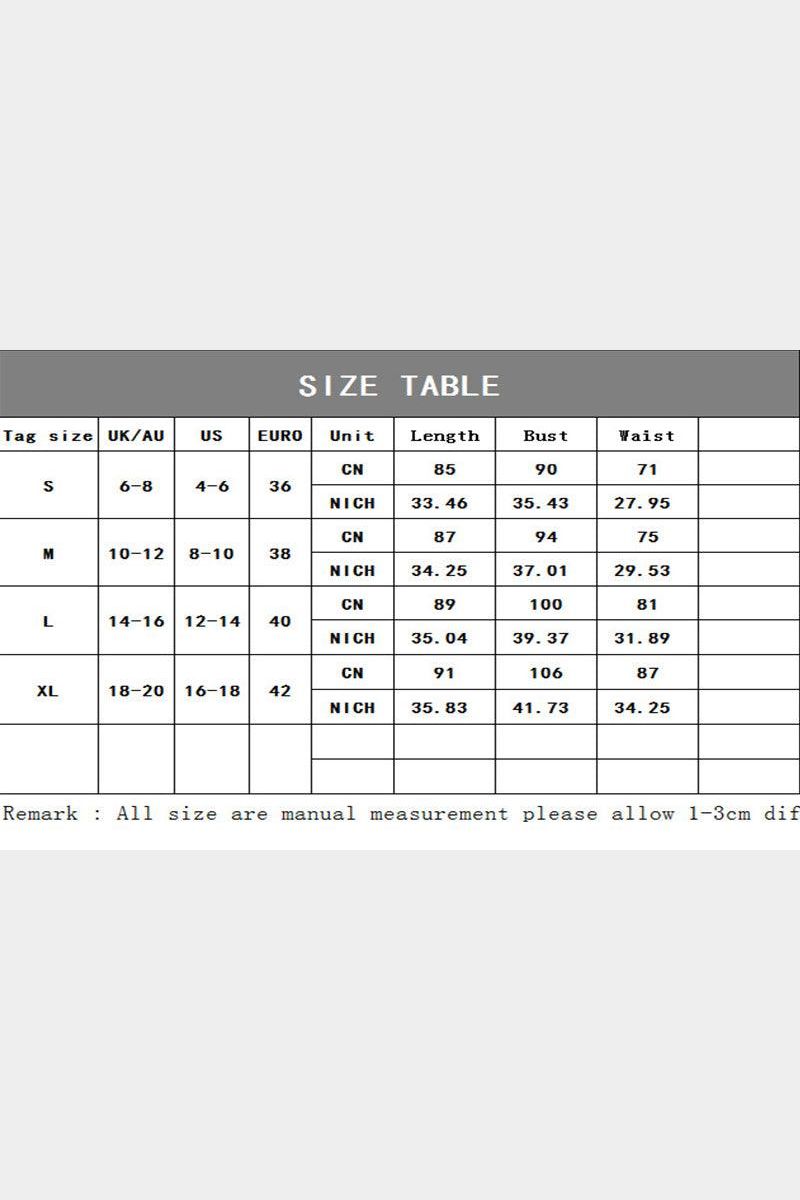 SIZE TABLE

| Tag size | UK/AU | US | EURO | Unit | Length | Bust | Waist | |
|---|---|---|---|---|---|---|---|---|
| S | 6-8 | 4-6 | 36 | CN | 85 | 90 | 71 | |
| | | | | NICH | 33.46 | 35.43 | 27.95 | |
| M | 10-12 | 8-10 | 38 | CN | 87 | 94 | 75 | |
| | | | | NICH | 34.25 | 37.01 | 29.53 | |
| L | 14-16 | 12-14 | 40 | CN | 89 | 100 | 81 | |
| | | | | NICH | 35.04 | 39.37 | 31.89 | |
| XL | 18-20 | 16-18 | 42 | CN | 91 | 106 | 87 | |
| | | | | NICH | 35.83 | 41.73 | 34.25 | |
| | | | | | | | | |
| | | | | | | | | |

Remark : All size are manual measurement please allow 1-3cm dif